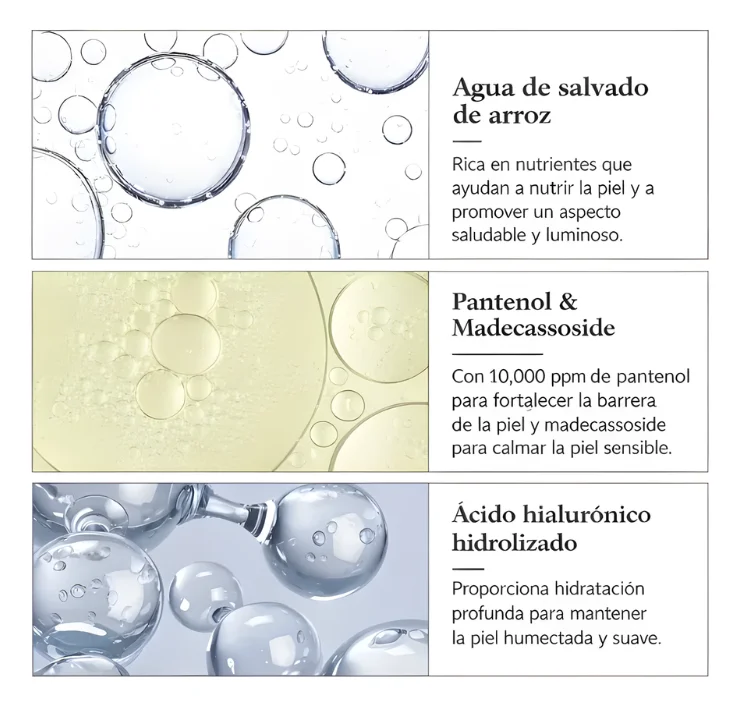 Agua de salvado de arroz

Rica en nutrientes que ayudan a nutrir la piel y a promover un aspecto saludable y luminoso.

Pantenol & Madecassoside

Con 10,000 ppm de pantenol para fortalecer la barrera de la piel y madecassoside para calmar la piel sensible.

Ácido hialurónico hidrolizado

Proporciona hidratación profunda para mantener la piel humectada y suave.